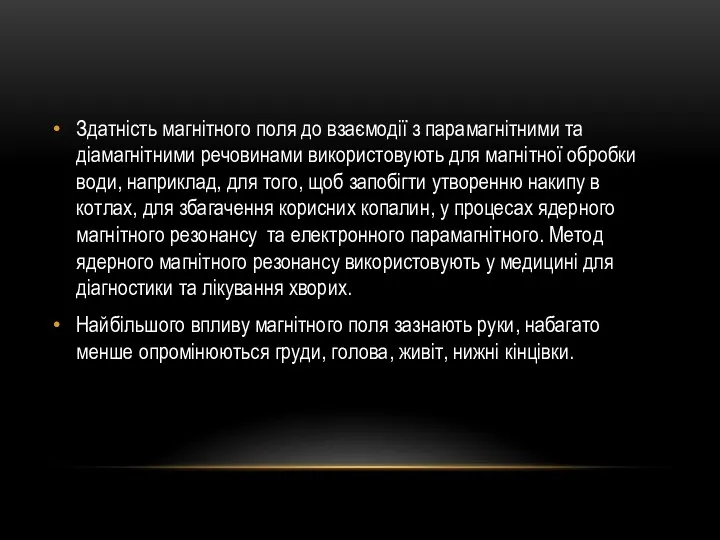 • Здатність магнітного поля до взаємодії з парамагнітними та діамагнітними речовинами використовують для магнітної обробки води, наприклад, для того, щоб запобігти утворенню накипу в котлах, для збагачення корисних копалин, у процесах ядерного магнітного резонансу та електронного парамагнітного. Метод ядерного магнітного резонансу використовують у медицині для діагностики та лікування хворих.

• Найбільшого впливу магнітного поля зазнають руки, набагато менше опромінюються груди, голова, живіт, нижні кінцівки.